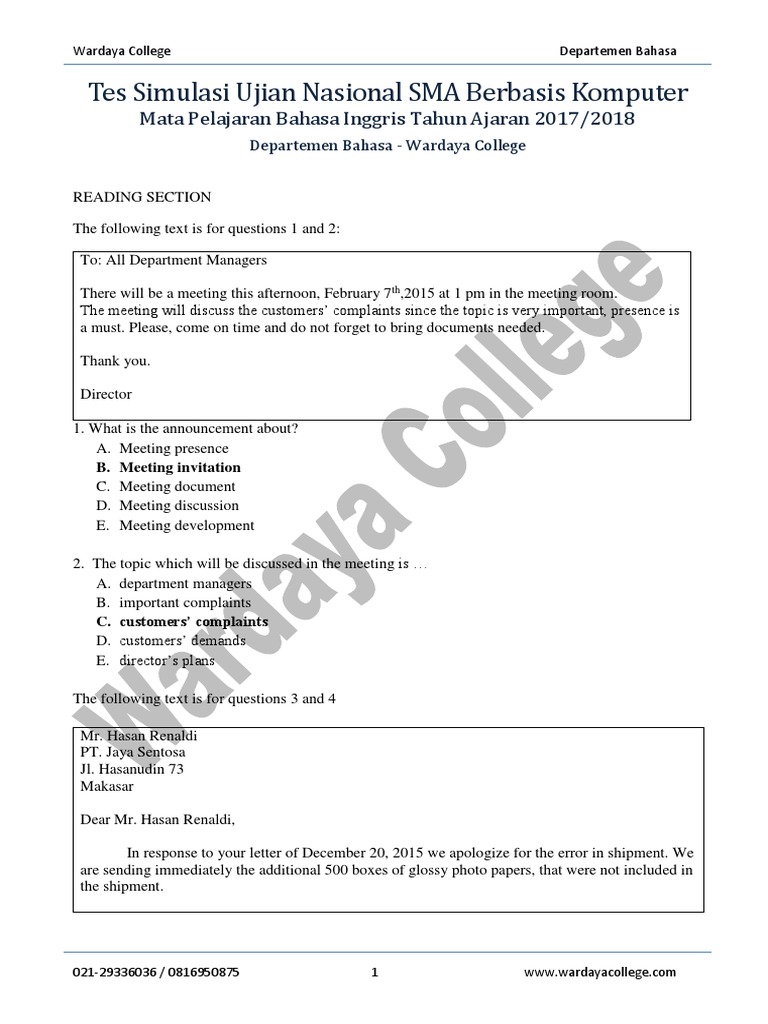 Wardaya College

Departemen Bahasa

Tes Simulasi Ujian Nasional SMA Berbasis Komputer
Mata Pelajaran Bahasa Inggris Tahun Ajaran 2017/2018
Departemen Bahasa - Wardaya College

Wardaya College

READING SECTION

The following text is for questions 1 and 2:

To: All Department Managers

There will be a meeting this afternoon, February $7^{th}$,2015 at 1 pm in the meeting room. The meeting will discuss the customers' complaints since the topic is very important, presence is a must. Please, come on time and do not forget to bring documents needed.

Thank you.

Director

1. What is the announcement about?
A. Meeting presence
B. Meeting invitation
C. Meeting document
D. Meeting discussion
E. Meeting development

2. The topic which will be discussed in the meeting is …
A. department managers
B. important complaints
C. customers' complaints
D. customers' demands
E. director's plans

The following text is for questions 3 and 4

Mr. Hasan Renaldi
PT. Jaya Sentosa
Jl. Hasanudin 73
Makasar

Dear Mr. Hasan Renaldi,

In response to your letter of December 20, 2015 we apologize for the error in shipment. We are sending immediately the additional 500 boxes of glossy photo papers, that were not included in the shipment.

021-29336036 / 0816950875

1

www.wardayacollege.com